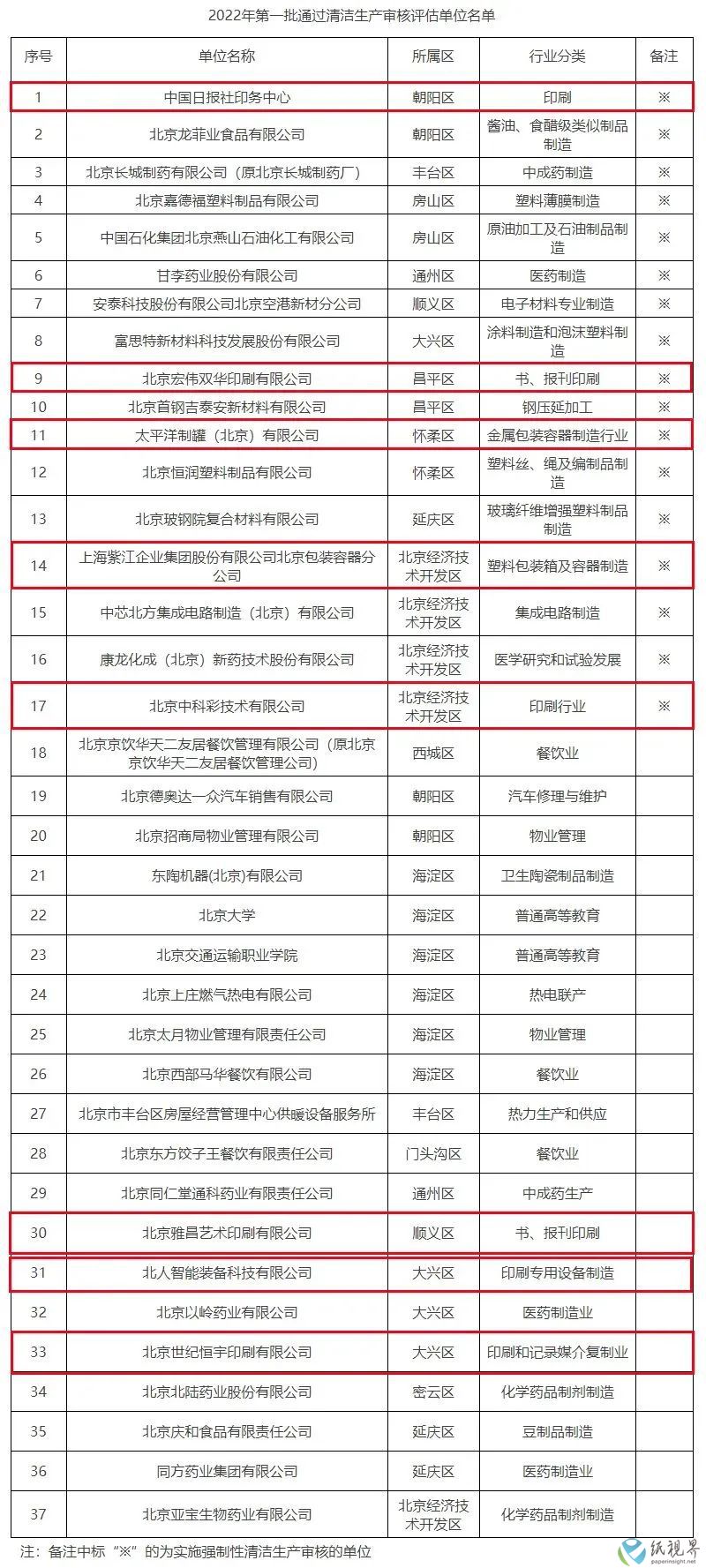 2022年第一批通过清洁生产审核评估单位名单

| 序号 | 单位名称 | 所属区 | 行业分类 | 备注 |
|---|---|---|---|---|
| 1 | 中国日报社印务中心 | 朝阳区 | 印刷 | ※ |
| 2 | 北京龙菲业食品有限公司 | 朝阳区 | 酱油、食醋级类似制品制造 | ※ |
| 3 | 北京长城制药有限公司（原北京长城制药厂） | 丰台区 | 中成药制造 | ※ |
| 4 | 北京嘉德福塑料制品有限公司 | 房山区 | 塑料薄膜制造 | ※ |
| 5 | 中国石化集团北京燕山石油化工有限公司 | 房山区 | 原油加工及石油制品制造 | ※ |
| 6 | 甘李药业股份有限公司 | 通州区 | 医药制造 | ※ |
| 7 | 安泰科技股份有限公司北京空港新材分公司 | 顺义区 | 电子材料专业制造 | ※ |
| 8 | 富思特新材料科技发展股份有限公司 | 大兴区 | 涂料制造和泡沫塑料制造 | ※ |
| 9 | 北京宏伟双华印刷有限公司 | 昌平区 | 书、报刊印刷 | ※ |
| 10 | 北京首钢吉泰安新材料有限公司 | 昌平区 | 钢压延加工 | ※ |
| 11 | 太平洋制罐（北京）有限公司 | 怀柔区 | 金属包装容器制造行业 | ※ |
| 12 | 北京恒润塑料制品有限公司 | 怀柔区 | 塑料丝、绳及编制品制造 | ※ |
| 13 | 北京玻钢院复合材料有限公司 | 延庆区 | 玻璃纤维增强塑料制品制造 | ※ |
| 14 | 上海紫江企业集团股份有限公司北京包装容器分公司 | 北京经济技术开发区 | 塑料包装箱及容器制造 | ※ |
| 15 | 中芯北方集成电路制造（北京）有限公司 | 北京经济技术开发区 | 集成电路制造 | ※ |
| 16 | 康龙化成（北京）新药技术股份有限公司 | 北京经济技术开发区 | 医学研究和试验发展 | ※ |
| 17 | 北京中科彩技术有限公司 | 北京经济技术开发区 | 印刷行业 | ※ |
| 18 | 北京京饮华天二友居餐饮管理有限公司（原北京京饮华天二友居餐饮管理公司） | 西城区 | 餐饮业 | |
| 19 | 北京德奥达一众汽车销售有限公司 | 朝阳区 | 汽车修理与维护 | |
| 20 | 北京招商局物业管理有限公司 | 朝阳区 | 物业管理 | |
| 21 | 东陶机器(北京)有限公司 | 海淀区 | 卫生陶瓷制品制造 | |
| 22 | 北京大学 | 海淀区 | 普通高等教育 | |
| 23 | 北京交通运输职业学院 | 海淀区 | 普通高等教育 | |
| 24 | 北京上庄燃气热电有限公司 | 海淀区 | 热电联产 | |
| 25 | 北京太月物业管理有限责任公司 | 海淀区 | 物业管理 | |
| 26 | 北京西部马华餐饮有限公司 | 海淀区 | 餐饮业 | |
| 27 | 北京市丰台区房屋经营管理中心供暖设备服务所 | 丰台区 | 热力生产和供应 | |
| 28 | 北京东方饺子王餐饮有限责任公司 | 门头沟区 | 餐饮业 | |
| 29 | 北京同仁堂通科药业有限责任公司 | 通州区 | 中成药生产 | |
| 30 | 北京雅昌艺术印刷有限公司 | 顺义区 | 书、报刊印刷 | |
| 31 | 北人智能装备科技有限公司 | 大兴区 | 印刷专用设备制造 | |
| 32 | 北京以岭药业有限公司 | 大兴区 | 医药制造业 | |
| 33 | 北京世纪恒宇印刷有限公司 | 大兴区 | 印刷和记录媒介复制业 | |
| 34 | 北京北陆药业股份有限公司 | 密云区 | 化学药品制剂制造 | |
| 35 | 北京庆和食品有限责任公司 | 延庆区 | 豆制品制造 | |
| 36 | 同方药业集团有限公司 | 延庆区 | 医药制造业 | |
| 37 | 北京亚宝生物药业有限公司 | 北京经济技术开发区 | 化学药品制剂制造 | |

注：备注中标“※”的为实施强制性清洁生产审核的单位

纸视界
paperinsight.net